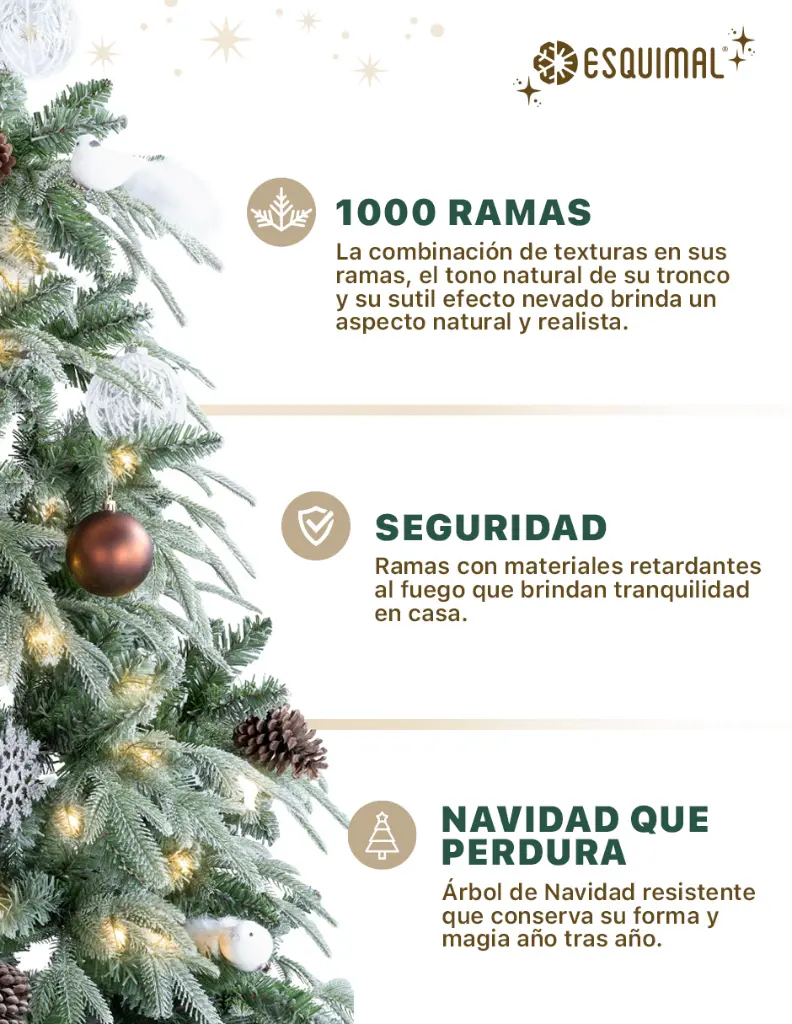 ESQUIMAL®

1000 RAMAS

La combinación de texturas en sus ramas, el tono natural de su tronco y su sutil efecto nevado brinda un aspecto natural y realista.

SEGURIDAD

Ramas con materiales retardantes al fuego que brindan tranquilidad en casa.

NAVIDAD QUE PERDURA

Árbol de Navidad resistente que conserva su forma y magia año tras año.